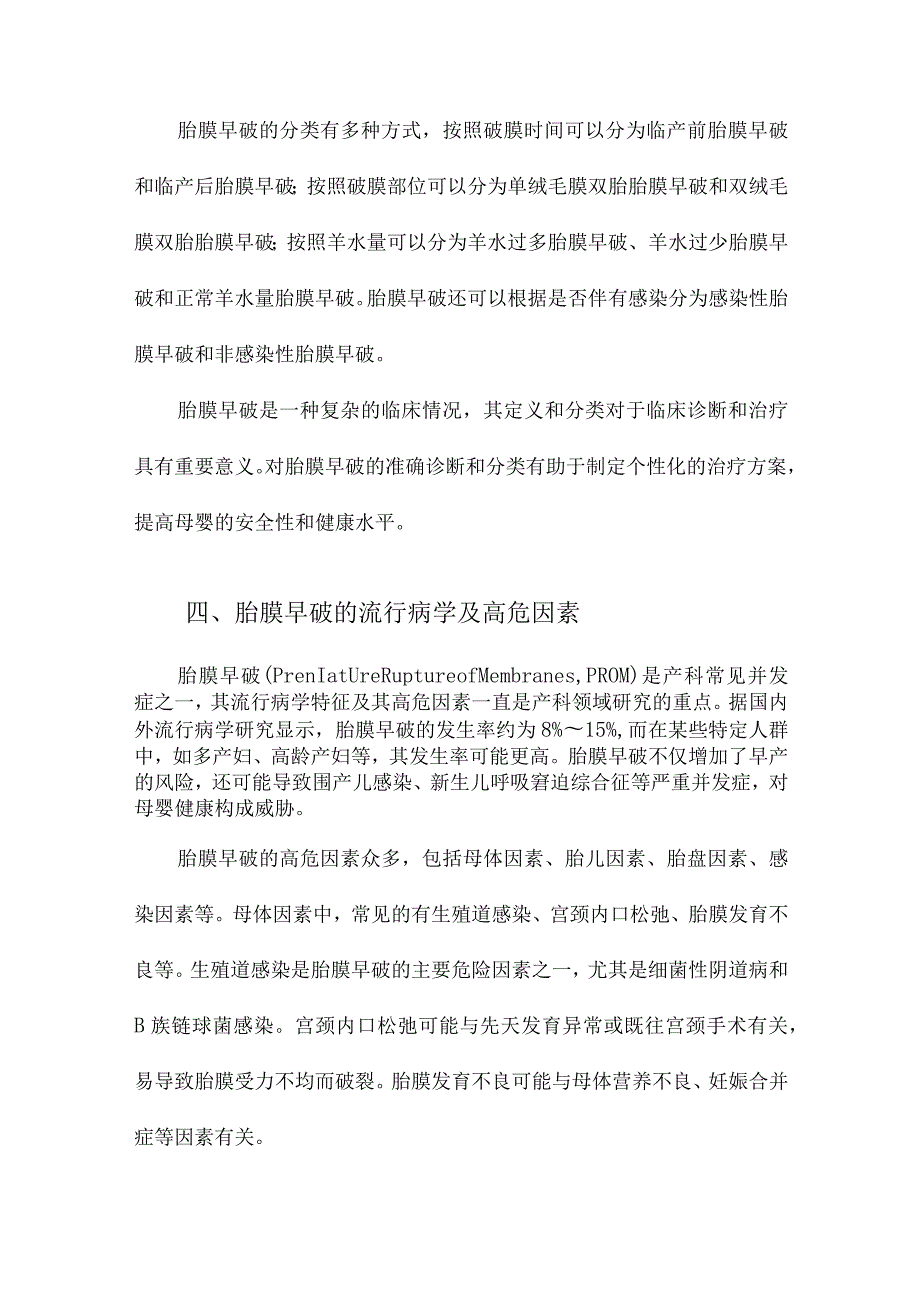 胎膜早破的分类有多种方式，按照破膜时间可以分为临产前胎膜早破和临产后胎膜早破;按照破膜部位可以分为单绒毛膜双胎胎膜早破和双绒毛膜双胎胎膜早破;按照羊水量可以分为羊水过多胎膜早破、羊水过少胎膜早破和正常羊水量胎膜早破。胎膜早破还可以根据是否伴有感染分为感染性胎膜早破和非感染性胎膜早破。

胎膜早破是一种复杂的临床情况，其定义和分类对于临床诊断和治疗具有重要意义。对胎膜早破的准确诊断和分类有助于制定个性化的治疗方案，提高母婴的安全性和健康水平。

四、胎膜早破的流行病学及高危因素

胎膜早破(PrenIatUreRuptureofMembranes,PROM)是产科常见并发症之一，其流行病学特征及其高危因素一直是产科领域研究的重点。据国内外流行病学研究显示，胎膜早破的发生率约为8%～15%,而在某些特定人群中，如多产妇、高龄产妇等，其发生率可能更高。胎膜早破不仅增加了早产的风险，还可能导致围产儿感染、新生儿呼吸窘迫综合征等严重并发症，对母婴健康构成威胁。

胎膜早破的高危因素众多，包括母体因素、胎儿因素、胎盘因素、感染因素等。母体因素中，常见的有生殖道感染、宫颈内口松弛、胎膜发育不良等。生殖道感染是胎膜早破的主要危险因素之一，尤其是细菌性阴道病和B族链球菌感染。宫颈内口松弛可能与先天发育异常或既往宫颈手术有关，易导致胎膜受力不均而破裂。胎膜发育不良可能与母体营养不良、妊娠合并症等因素有关。